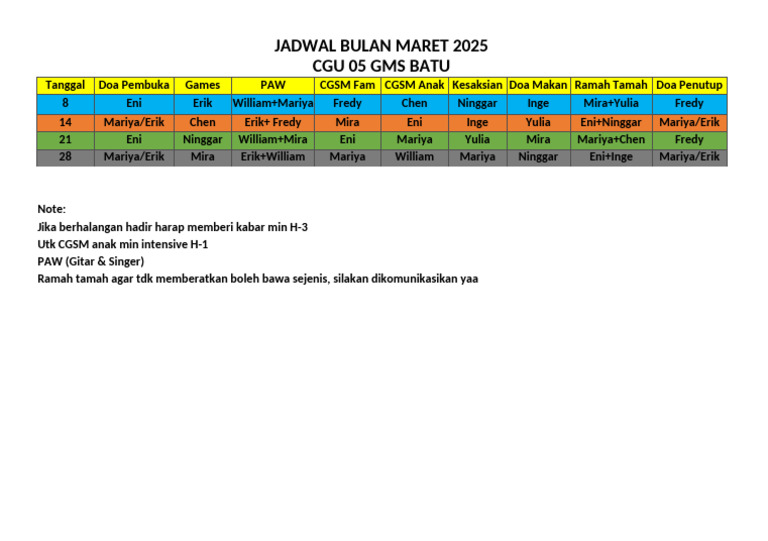 JADWAL BULAN MARET 2025
CGU 05 GMS BATU

| Tanggal | Doa Pembuka | Games | PAW | CGSM Fam | CGSM Anak | Kesaksian | Doa Makan | Ramah Tamah | Doa Penutup |
|---|---|---|---|---|---|---|---|---|---|
| 8 | Eni | Erik | William+Mariya | Fredy | Chen | Ninggar | Inge | Mira+Yulia | Fredy |
| 14 | Mariya/Erik | Chen | Erik+ Fredy | Mira | Eni | Inge | Yulia | Eni+Ninggar | Mariya/Erik |
| 21 | Eni | Ninggar | William+Mira | Eni | Mariya | Yulia | Mira | Mariya+Chen | Fredy |
| 28 | Mariya/Erik | Mira | Erik+William | Mariya | William | Mariya | Ninggar | Eni+Inge | Mariya/Erik |

Note:
Jika berhalangan hadir harap memberi kabar min H-3
Utk CGSM anak min intensive H-1
PAW (Gitar & Singer)
Ramah tamah agar tdk memberatkan boleh bawa sejenis, silakan dikomunikasikan yaa